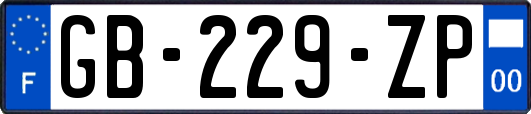 F
GB-229-ZP
00